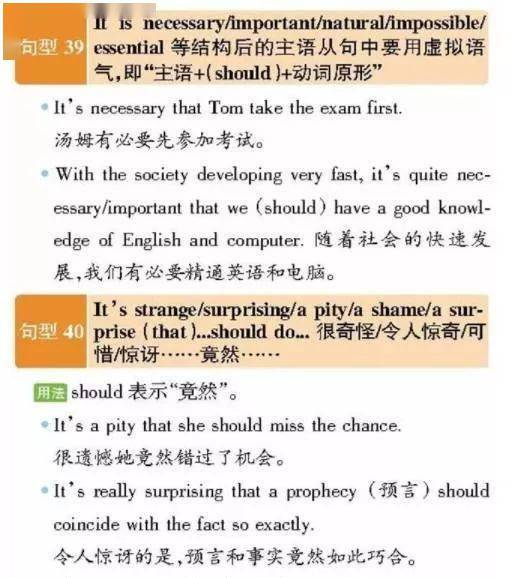 句型 39 It is necessary/important/natural/impossible/essential 等结构后的主语从句中要用虚拟语气，即“主语+(should)+动词原形”

• It's necessary that Tom take the exam first.
汤姆有必要先参加考试。

• With the society developing very fast, it's quite necessary/important that we (should) have a good knowledge of English and computer. 随着社会的快速发展，我们有必要精通英语和电脑。

句型 40 It's strange/surprising/a pity/a shame/a surprise (that)...should do... 很奇怪/令人惊奇/可惜/惊讶……竟然……

用法 should 表示“竟然”。

• It's a pity that she should miss the chance.
很遗憾她竟然错过了机会。

• It's really surprising that a prophecy (预言) should coincide with the fact so exactly.
令人惊讶的是，预言和事实竟然如此巧合。